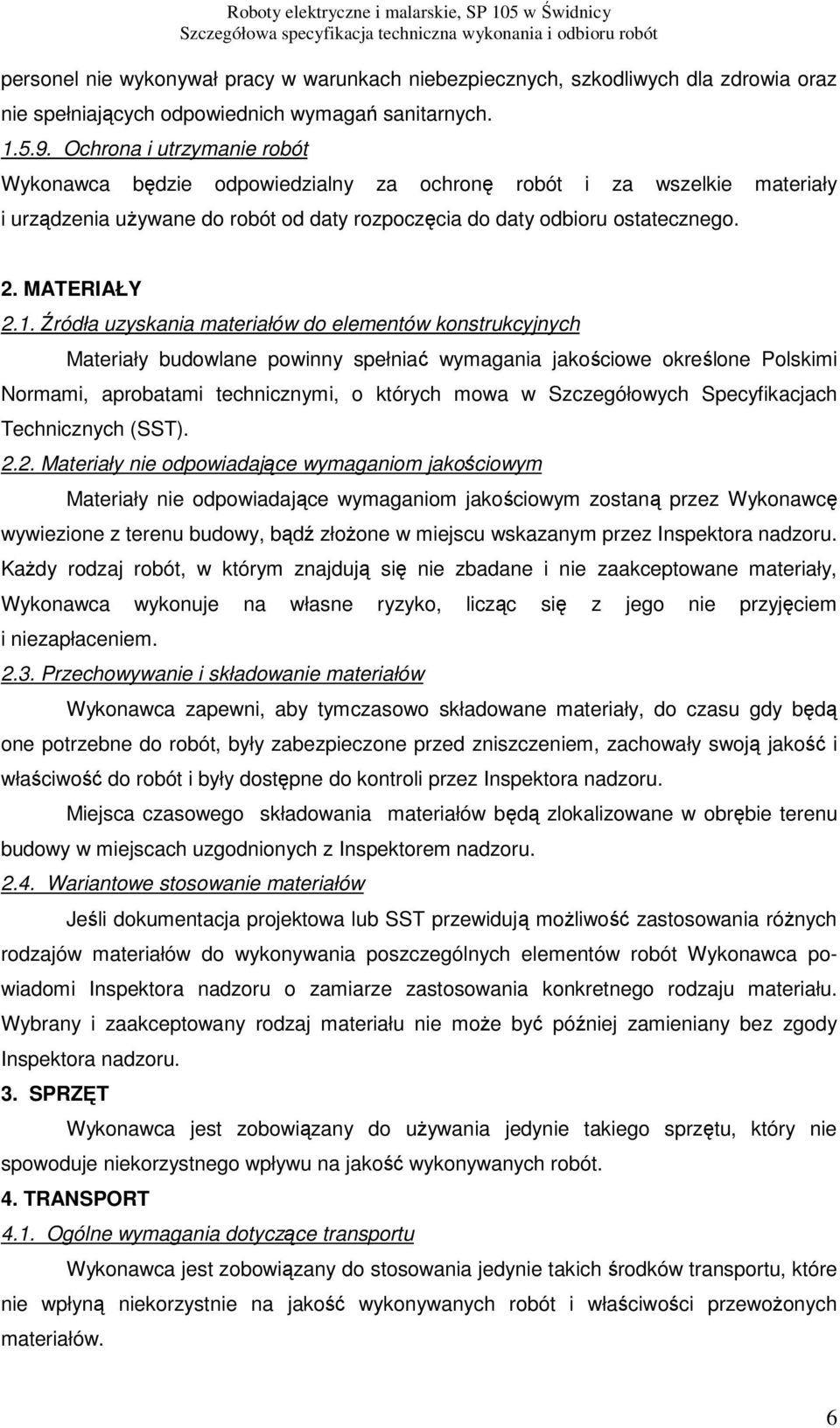 Roboty elektryczne i malarskie, SP 105 w Świdnicy
Szczegółowa specyfikacja techniczna wykonania i odbioru robót

personel nie wykonywał pracy w warunkach niebezpiecznych, szkodliwych dla zdrowia oraz nie spełniających odpowiednich wymagań sanitarnych.

1.5.9. Ochrona i utrzymanie robót

Wykonawca będzie odpowiedzialny za ochronę robót i za wszelkie materiały i urządzenia używane do robót od daty rozpoczęcia do daty odbioru ostatecznego.

2. MATERIAŁY

2.1. Źródła uzyskania materiałów do elementów konstrukcyjnych

Materiały budowlane powinny spełniać wymagania jakościowe określone Polskimi Normami, aprobatami technicznymi, o których mowa w Szczegółowych Specyfikacjach Technicznych (SST).

2.2. Materiały nie odpowiadające wymaganiom jakościowym

Materiały nie odpowiadające wymaganiom jakościowym zostaną przez Wykonawcę wywiezione z terenu budowy, bądź złożone w miejscu wskazanym przez Inspektora nadzoru. Każdy rodzaj robót, w którym znajdują się nie zbadane i nie zaakceptowane materiały, Wykonawca wykonuje na własne ryzyko, licząc się z jego nie przyjęciem i niezapłaceniem.

2.3. Przechowywanie i składowanie materiałów

Wykonawca zapewni, aby tymczasowo składowane materiały, do czasu gdy będą one potrzebne do robót, były zabezpieczone przed zniszczeniem, zachowały swoją jakość i właściwość do robót i były dostępne do kontroli przez Inspektora nadzoru.

Miejsca czasowego składowania materiałów będą zlokalizowane w obrębie terenu budowy w miejscach uzgodnionych z Inspektorem nadzoru.

2.4. Wariantowe stosowanie materiałów

Jeśli dokumentacja projektowa lub SST przewidują możliwość zastosowania różnych rodzajów materiałów do wykonywania poszczególnych elementów robót Wykonawca powiadomi Inspektora nadzoru o zamiarze zastosowania konkretnego rodzaju materiału. Wybrany i zaakceptowany rodzaj materiału nie może być później zamieniany bez zgody Inspektora nadzoru.

3. SPRZĘT

Wykonawca jest zobowiązany do używania jedynie takiego sprzętu, który nie spowoduje niekorzystnego wpływu na jakość wykonywanych robót.

4. TRANSPORT

4.1. Ogólne wymagania dotyczące transportu

Wykonawca jest zobowiązany do stosowania jedynie takich środków transportu, które nie wpłyną niekorzystnie na jakość wykonywanych robót i właściwości przewożonych materiałów.

6